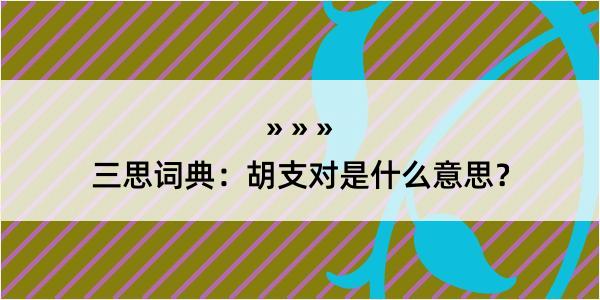 » » »

三思词典：胡支对是什么意思？